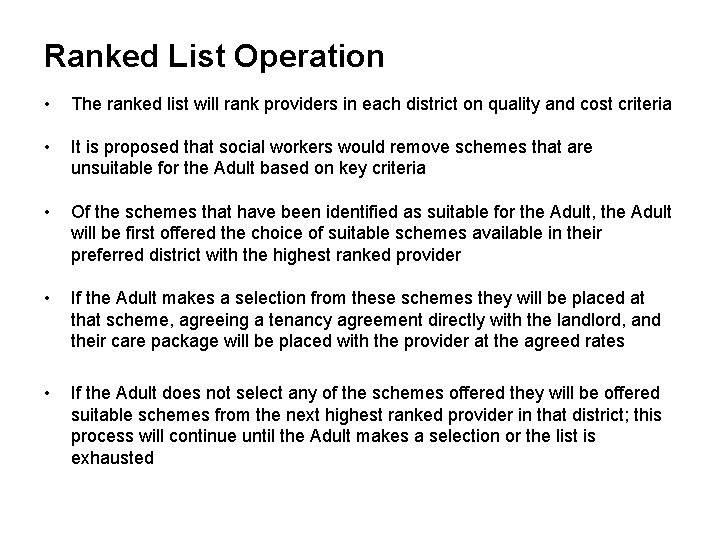 Ranked List Operation

• The ranked list will rank providers in each district on quality and cost criteria

• It is proposed that social workers would remove schemes that are unsuitable for the Adult based on key criteria

• Of the schemes that have been identified as suitable for the Adult, the Adult will be first offered the choice of suitable schemes available in their preferred district with the highest ranked provider

• If the Adult makes a selection from these schemes they will be placed at that scheme, agreeing a tenancy agreement directly with the landlord, and their care package will be placed with the provider at the agreed rates

• If the Adult does not select any of the schemes offered they will be offered suitable schemes from the next highest ranked provider in that district; this process will continue until the Adult makes a selection or the list is exhausted